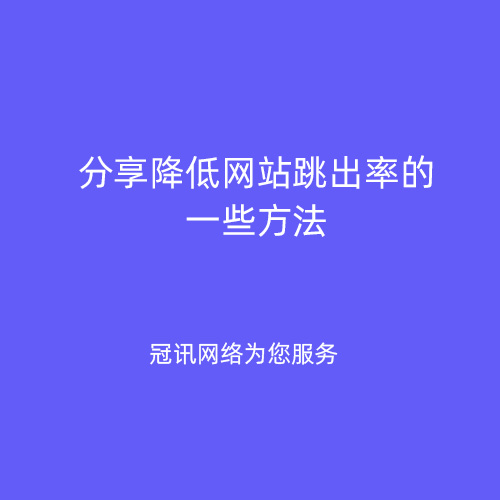 分享降低网站跳出率的一些方法

冠讯网络为您服务